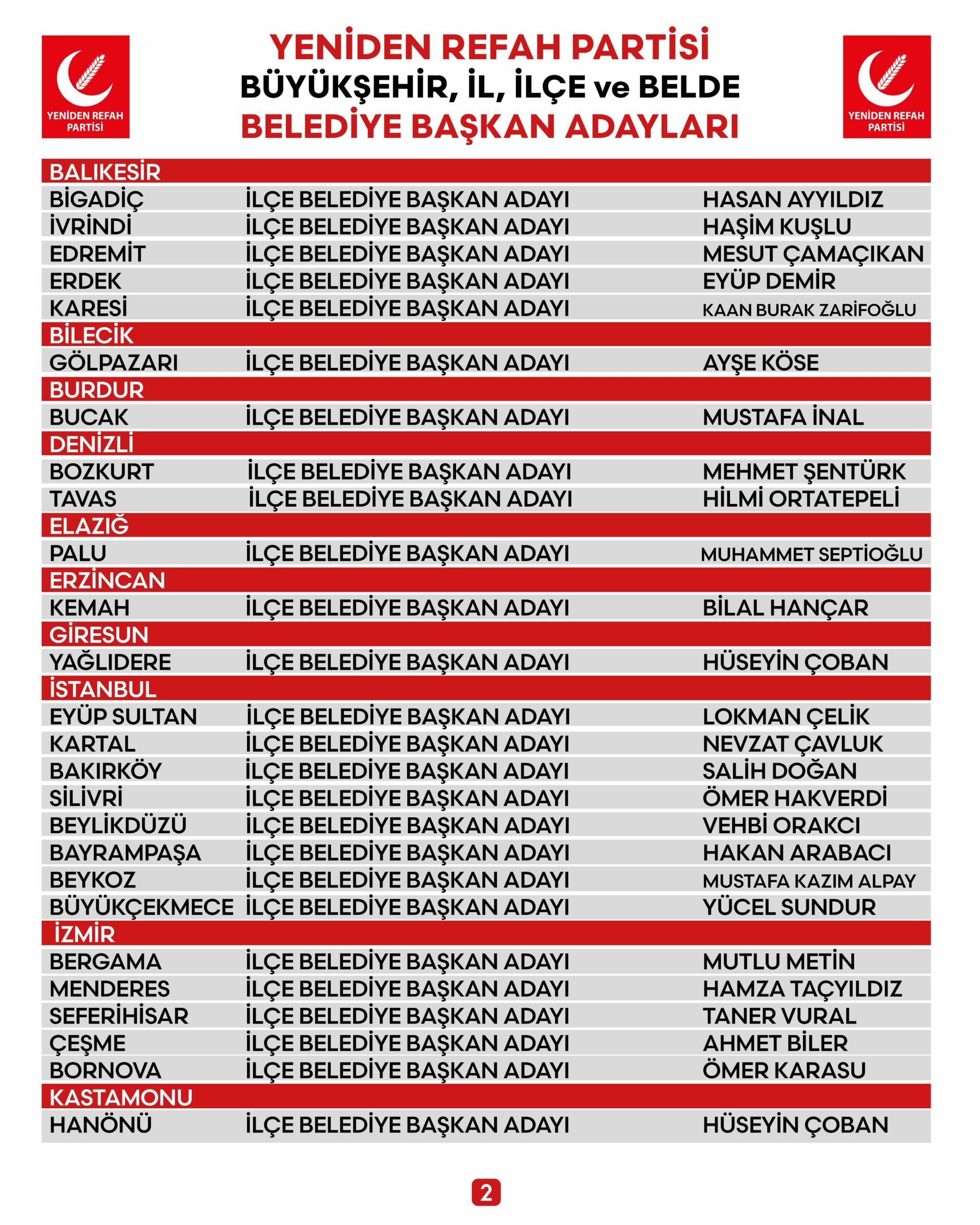 YENİDEN REFAH PARTİSİ

YENİDEN REFAH PARTİSİ
BÜYÜKŞEHİR, İL, İLÇE ve BELDE
BELEDİYE BAŞKAN ADAYLARI

YENİDEN REFAH PARTİSİ

| BALIKESİR | | |
|---|---|---|
| BİGADİÇ | İLÇE BELEDİYE BAŞKAN ADAYI | HASAN AYYILDIZ |
| İVRİNDİ | İLÇE BELEDİYE BAŞKAN ADAYI | HAŞİM KUŞLU |
| EDREMİT | İLÇE BELEDİYE BAŞKAN ADAYI | MESUT ÇAMAÇIKAN |
| ERDEK | İLÇE BELEDİYE BAŞKAN ADAYI | EYÜP DEMİR |
| KARESİ | İLÇE BELEDİYE BAŞKAN ADAYI | KAAN BURAK ZARİFOĞLU |
| BİLECİK | | |
| GÖLPAZARI | İLÇE BELEDİYE BAŞKAN ADAYI | AYŞE KÖSE |
| BURDUR | | |
| BUCAK | İLÇE BELEDİYE BAŞKAN ADAYI | MUSTAFA İNAL |
| DENİZLİ | | |
| BOZKURT | İLÇE BELEDİYE BAŞKAN ADAYI | MEHMET ŞENTÜRK |
| TAVAS | İLÇE BELEDİYE BAŞKAN ADAYI | HİLMİ ORTATEPELİ |
| ELAZIĞ | | |
| PALU | İLÇE BELEDİYE BAŞKAN ADAYI | MUHAMMET SEPTİOĞLU |
| ERZİNCAN | | |
| KEMAH | İLÇE BELEDİYE BAŞKAN ADAYI | BİLAL HANÇAR |
| GİRESUN | | |
| YAĞLIDERE | İLÇE BELEDİYE BAŞKAN ADAYI | HÜSEYİN ÇOBAN |
| İSTANBUL | | |
| EYÜP SULTAN | İLÇE BELEDİYE BAŞKAN ADAYI | LOKMAN ÇELİK |
| KARTAL | İLÇE BELEDİYE BAŞKAN ADAYI | NEVZAT ÇAVLUK |
| BAKIRKÖY | İLÇE BELEDİYE BAŞKAN ADAYI | SALİH DOĞAN |
| SİLİVRİ | İLÇE BELEDİYE BAŞKAN ADAYI | ÖMER HAKVERDİ |
| BEYLİKDÜZÜ | İLÇE BELEDİYE BAŞKAN ADAYI | VEHBİ ORAKCI |
| BAYRAMPAŞA | İLÇE BELEDİYE BAŞKAN ADAYI | HAKAN ARABACI |
| BEYKOZ | İLÇE BELEDİYE BAŞKAN ADAYI | MUSTAFA KAZIM ALPAY |
| BÜYÜKÇEKMECE | İLÇE BELEDİYE BAŞKAN ADAYI | YÜCEL SUNDUR |
| İZMİR | | |
| BERGAMA | İLÇE BELEDİYE BAŞKAN ADAYI | MUTLU METİN |
| MENDERES | İLÇE BELEDİYE BAŞKAN ADAYI | HAMZA TAÇYILDIZ |
| SEFERİHİSAR | İLÇE BELEDİYE BAŞKAN ADAYI | TANER VURAL |
| ÇEŞME | İLÇE BELEDİYE BAŞKAN ADAYI | AHMET BİLER |
| BORNOVA | İLÇE BELEDİYE BAŞKAN ADAYI | ÖMER KARASU |
| KASTAMONU | | |
| HANÖNÜ | İLÇE BELEDİYE BAŞKAN ADAYI | HÜSEYİN ÇOBAN |

2